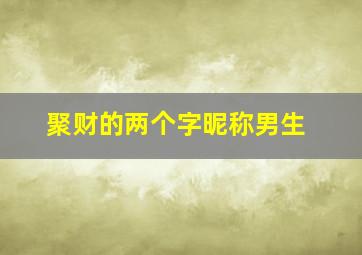 聚财的两个字昵称男生